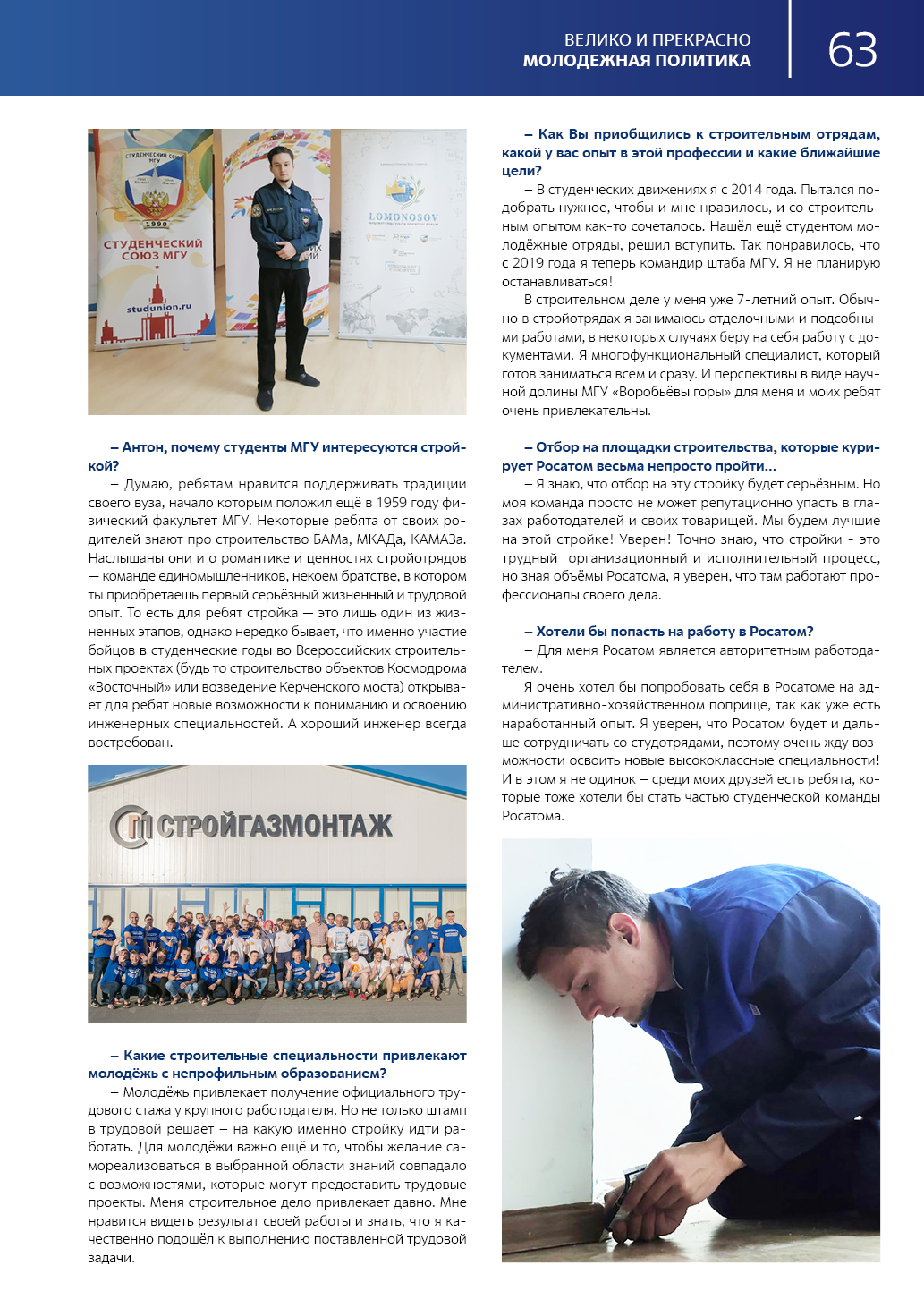 ВЕЛИКО И ПРЕКРАСНО
МОЛОДЕЖНАЯ ПОЛИТИКА

63

СТУДЕНЧЕСКИЙ СОЮЗ МГУ

1990

СТУДЕНЧЕСКИЙ СОЮЗ МГУ

studunion.ru

LOMONOSOV

– Антон, почему студенты МГУ интересуются стройкой?

– Думаю, ребятам нравится поддерживать традиции своего вуза, начало которым положил ещё в 1959 году физический факультет МГУ. Некоторые ребята от своих родителей знают про строительство БАМа, МКАДа, КАМАЗа. Наслышаны они и о романтике и ценностях стройотрядов — команде единомышленников, некоем братстве, в котором ты приобретаешь первый серьёзный жизненный и трудовой опыт. То есть для ребят стройка — это лишь один из жизненных этапов, однако нередко бывает, что именно участие бойцов в студенческие годы во Всероссийских строительных проектах (будь то строительство объектов Космодрома «Восточный» или возведение Керченского моста) открывает для ребят новые возможности к пониманию и освоению инженерных специальностей. А хороший инженер всегда востребован.

СТРОЙГАЗМОНТАЖ

– Какие строительные специальности привлекают молодёжь с непрофильным образованием?

– Молодёжь привлекает получение официального трудового стажа у крупного работодателя. Но не только штамп в трудовой решает – на какую именно стройку идти работать. Для молодёжи важно ещё и то, чтобы желание самореализоваться в выбранной области знаний совпадало с возможностями, которые могут предоставить трудовые проекты. Меня строительное дело привлекает давно. Мне нравится видеть результат своей работы и знать, что я качественно подошёл к выполнению поставленной трудовой задачи.

– Как Вы приобщились к строительным отрядам, какой у вас опыт в этой профессии и какие ближайшие цели?

– В студенческих движениях я с 2014 года. Пытался подобрать нужное, чтобы и мне нравилось, и со строительным опытом как-то сочеталось. Нашёл ещё студентом молодёжные отряды, решил вступить. Так понравилось, что с 2019 года я теперь командир штаба МГУ. Я не планирую останавливаться!

В строительном деле у меня уже 7-летний опыт. Обычно в стройотрядах я занимаюсь отделочными и подсобными работами, в некоторых случаях беру на себя работу с документами. Я многофункциональный специалист, который готов заниматься всем и сразу. И перспективы в виде научной долины МГУ «Воробьёвы горы» для меня и моих ребят очень привлекательны.

– Отбор на площадки строительства, которые курирует Росатом весьма непросто пройти...

– Я знаю, что отбор на эту стройку будет серьёзным. Но моя команда просто не может репутационно упасть в глазах работодателей и своих товарищей. Мы будем лучшие на этой стройке! Уверен! Точно знаю, что стройки - это трудный организационный и исполнительный процесс, но зная объёмы Росатома, я уверен, что там работают профессионалы своего дела.

– Хотели бы попасть на работу в Росатом?

– Для меня Росатом является авторитетным работодателем.

Я очень хотел бы попробовать себя в Росатоме на административно-хозяйственном поприще, так как уже есть наработанный опыт. Я уверен, что Росатом будет и дальше сотрудничать со студотрядами, поэтому очень жду возможности освоить новые высококлассные специальности! И в этом я не одинок – среди моих друзей есть ребята, которые тоже хотели бы стать частью студенческой команды Росатома.